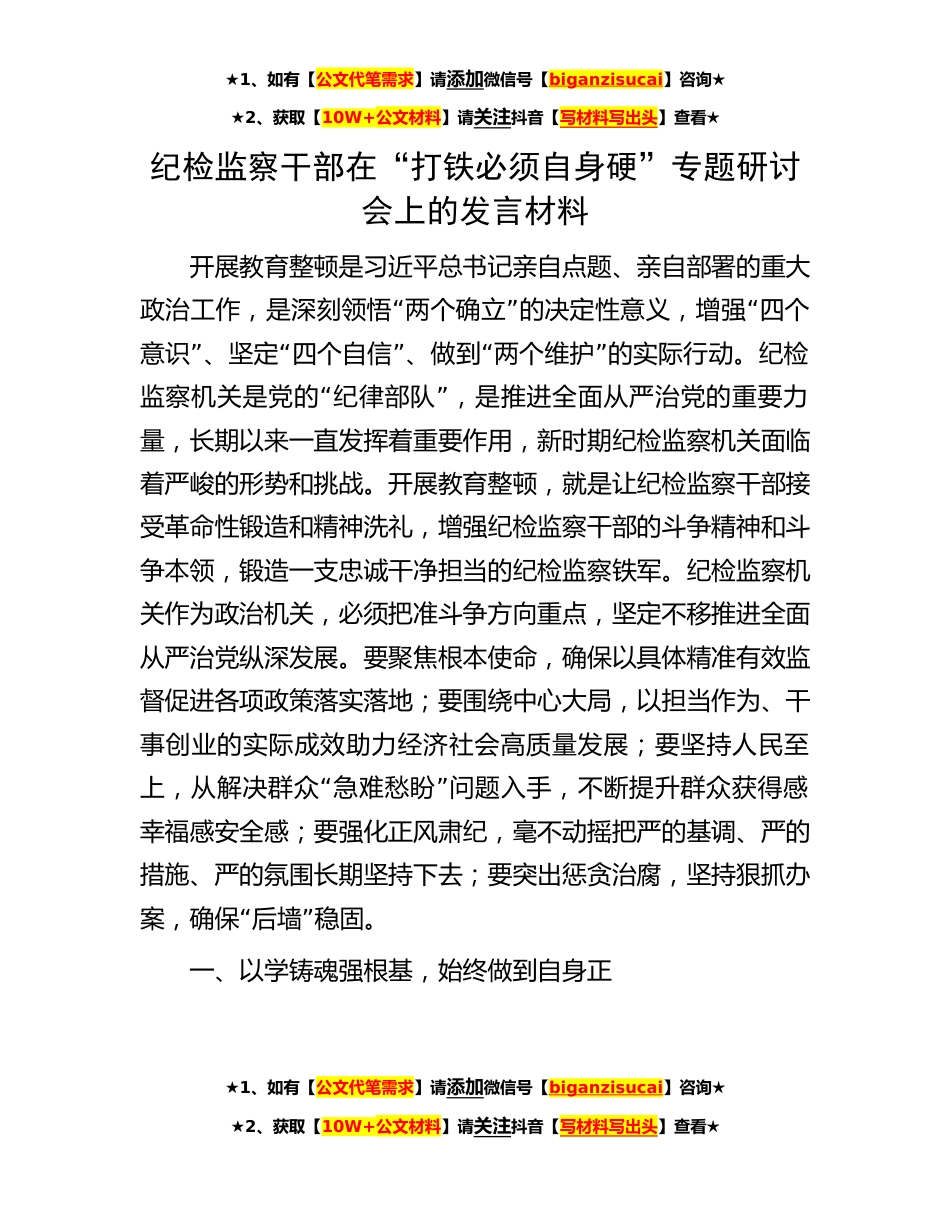 ★1、如有【公文代笔需求】请添加微信号【biganzisucai】咨询★

★2、获取【10W+公文材料】请关注抖音【写材料写出头】查看★

纪检监察干部在“打铁必须自身硬”专题研讨会上的发言材料

开展教育整顿是习近平总书记亲自点题、亲自部署的重大政治工作，是深刻领悟“两个确立”的决定性意义，增强“四个意识”、坚定“四个自信”、做到“两个维护”的实际行动。纪检监察机关是党的“纪律部队”，是推进全面从严治党的重要力量，长期以来一直发挥着重要作用，新时期纪检监察机关面临着严峻的形势和挑战。开展教育整顿，就是让纪检监察干部接受革命性锻造和精神洗礼，增强纪检监察干部的斗争精神和斗争本领，锻造一支忠诚干净担当的纪检监察铁军。纪检监察机关作为政治机关，必须把准斗争方向重点，坚定不移推进全面从严治党纵深发展。要聚焦根本使命，确保以具体精准有效监督促进各项政策落实落地；要围绕中心大局，以担当作为、干事创业的实际成效助力经济社会高质量发展；要坚持人民至上，从解决群众“急难愁盼”问题入手，不断提升群众获得感幸福感安全感；要强化正风肃纪，毫不动摇把严的基调、严的措施、严的氛围长期坚持下去；要突出惩贪治腐，坚持狠抓办案，确保“后墙”稳固。

一、以学铸魂强根基，始终做到自身正

★1、如有【公文代笔需求】请添加微信号【biganzisucai】咨询★

★2、获取【10W+公文材料】请关注抖音【写材料写出头】查看★